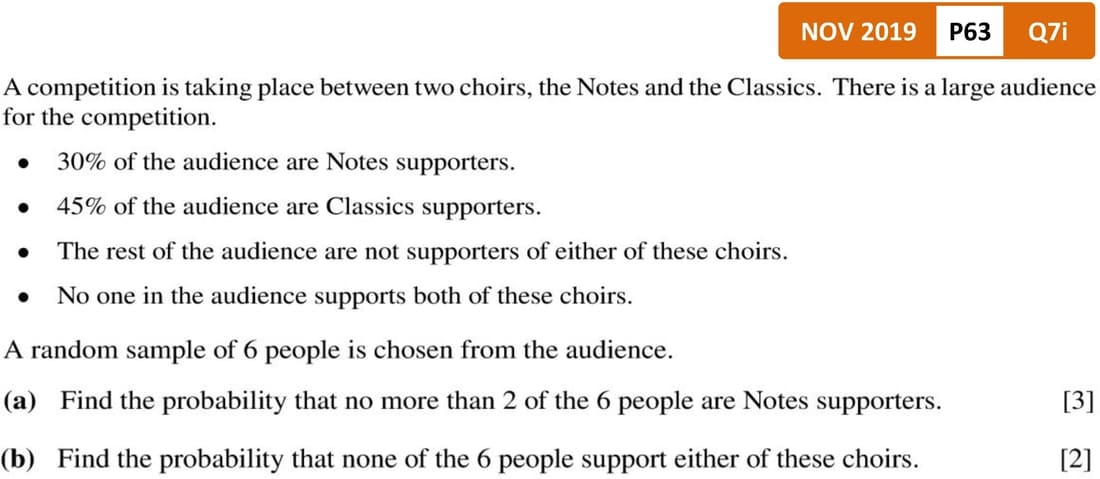 NOV 2019 P63 Q7i

A competition is taking place between two choirs, the Notes and the Classics. There is a large audience for the competition.

• 30% of the audience are Notes supporters.

• 45% of the audience are Classics supporters.

• The rest of the audience are not supporters of either of these choirs.

• No one in the audience supports both of these choirs.

A random sample of 6 people is chosen from the audience.

(a) Find the probability that no more than 2 of the 6 people are Notes supporters. [3]

(b) Find the probability that none of the 6 people support either of these choirs. [2]